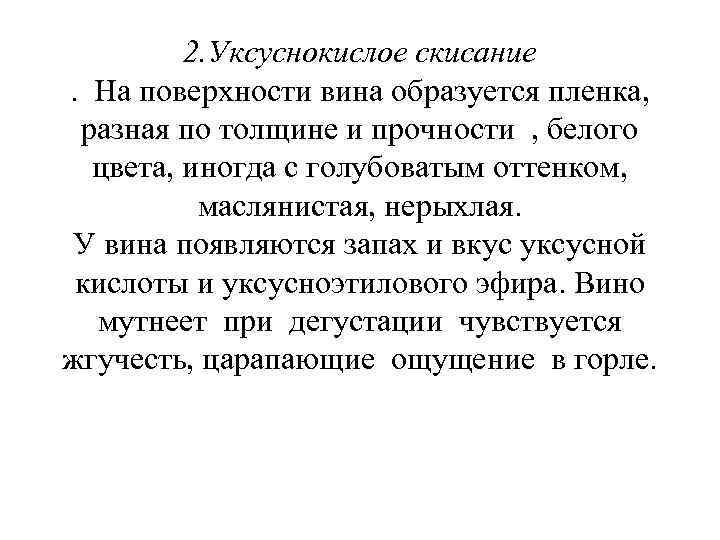 2.Уксуснокислое скисание

. На поверхности вина образуется пленка, разная по толщине и прочности , белого цвета, иногда с голубоватым оттенком, маслянистая, нерыхлая.
У вина появляются запах и вкус уксусной кислоты и уксусноэтилового эфира. Вино мутнеет при дегустации чувствуется жгучесть, царапающие ощущение в горле.